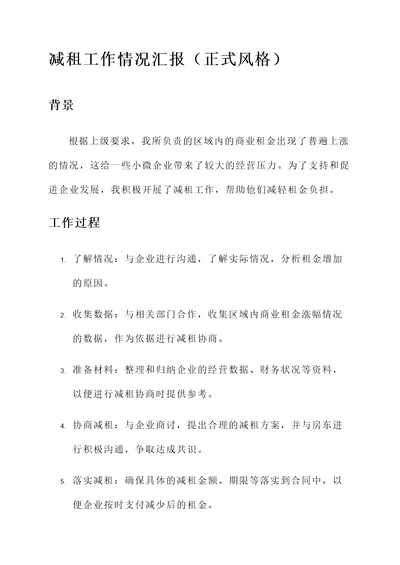 减租工作情况汇报（正式风格）

背景

根据上级要求，我所负责的区域内的商业租金出现了普遍上涨的情况，这给一些小微企业带来了较大的经营压力。为了支持和促进企业发展，我积极开展了减租工作，帮助他们减轻租金负担。

工作过程

1. 了解情况：与企业进行沟通，了解实际情况，分析租金增加的原因。

2. 收集数据：与相关部门合作，收集区域内商业租金涨幅情况的数据，作为依据进行减租协商。

3. 准备材料：整理和归纳企业的经营数据、财务状况等资料，以便进行减租协商时提供参考。

4. 协商减租：与企业商讨，提出合理的减租方案，并与房东进行积极沟通，争取达成共识。

5. 落实减租：确保具体的减租金额、期限等落实到合同中，以便企业按时支付减少后的租金。